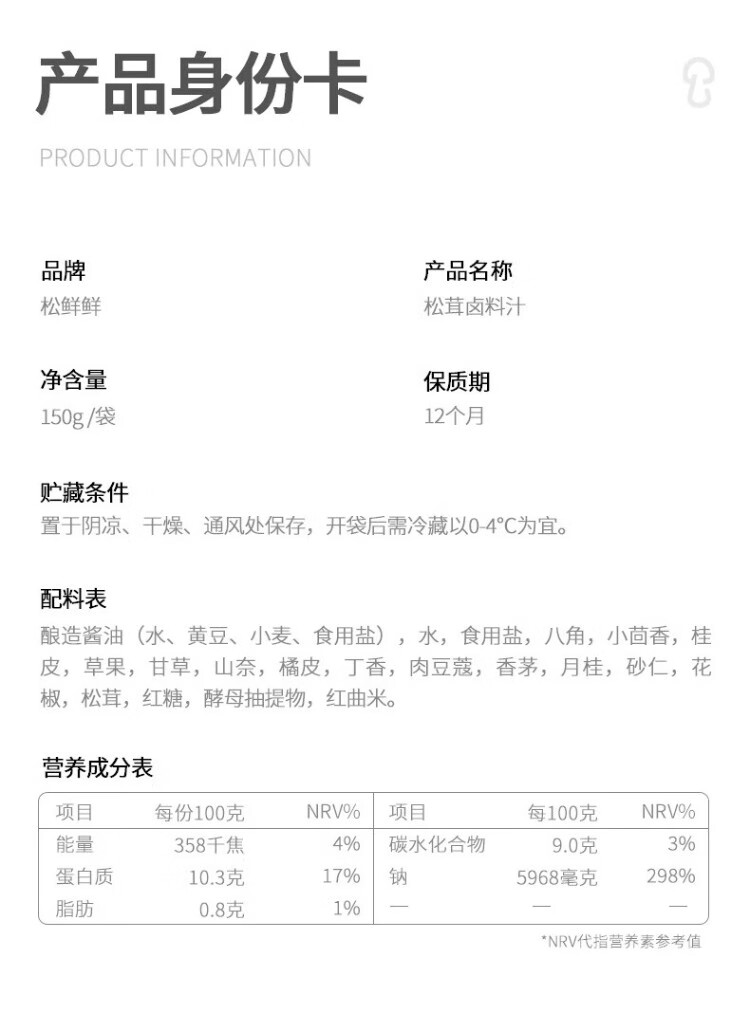 产品身份卡

PRODUCT INFORMATION

品牌
松鲜鲜

产品名称
松茸卤料汁

净含量
150g /袋

保质期
12个月

贮藏条件
置于阴凉、干燥、通风处保存，开袋后需冷藏以0-4°C为宜。

配料表
酿造酱油（水、黄豆、小麦、食用盐），水，食用盐，八角，小茴香，桂皮，草果，甘草，山奈，橘皮，丁香，肉豆蔻，香茅，月桂，砂仁，花椒，松茸，红糖，酵母抽提物，红曲米。

营养成分表

| 项目 | 每份100克 | NRV% | 项目 | 每100克 | NRV% |
|---|---|---|---|---|---|
| 能量 | 358千焦 | 4% | 碳水化合物 | 9.0克 | 3% |
| 蛋白质 | 10.3克 | 17% | 钠 | 5968毫克 | 298% |
| 脂肪 | 0.8克 | 1% | — | — | — |

*NRV代指营养素参考值